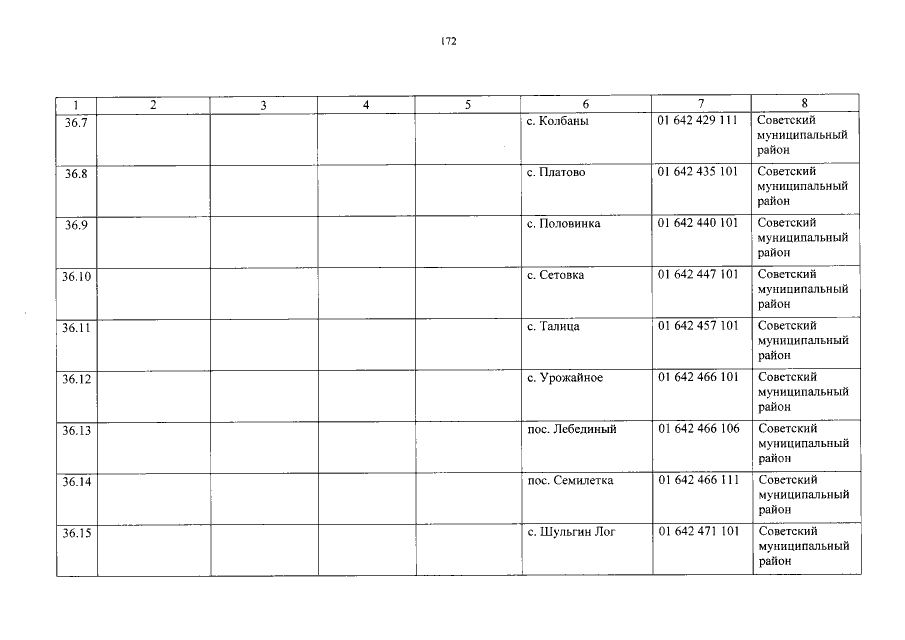 172

| 1 | 2 | 3 | 4 | 5 | 6 | 7 | 8 |
|---|---|---|---|---|---|---|---|
| 36.7 | | | | | с. Колбаны | 01 642 429 111 | Советский муниципальный район |
| 36.8 | | | | | с. Платово | 01 642 435 101 | Советский муниципальный район |
| 36.9 | | | | | с. Половинка | 01 642 440 101 | Советский муниципальный район |
| 36.10 | | | | | с. Сетовка | 01 642 447 101 | Советский муниципальный район |
| 36.11 | | | | | с. Талица | 01 642 457 101 | Советский муниципальный район |
| 36.12 | | | | | с. Урожайное | 01 642 466 101 | Советский муниципальный район |
| 36.13 | | | | | пос. Лебединый | 01 642 466 106 | Советский муниципальный район |
| 36.14 | | | | | пос. Семилетка | 01 642 466 111 | Советский муниципальный район |
| 36.15 | | | | | с. Шульгин Лог | 01 642 471 101 | Советский муниципальный район |